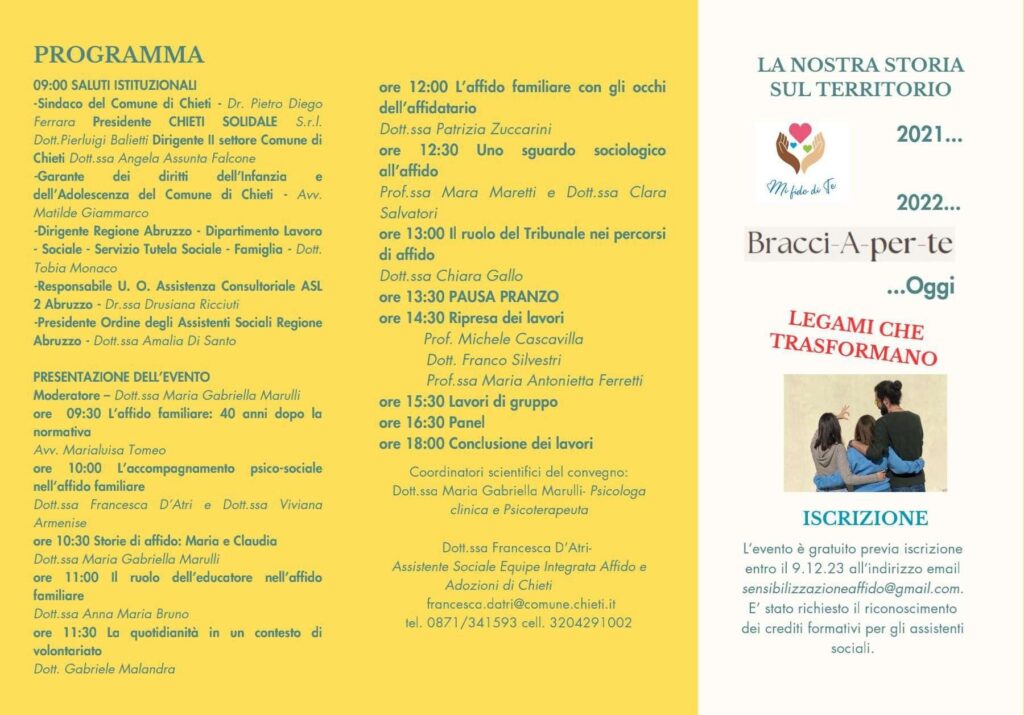 PROGRAMMA

09:00 SALUTI ISTITUZIONALI
-Sindaco del Comune di Chieti - Dr. Pietro Diego Ferrara Presidente CHIETI SOLIDALE S.r.l. Dott.Pierluigi Balietti Dirigente II settore Comune di Chieti Dott.ssa Angela Assunta Falcone
-Garante dei diritti dell'Infanzia e dell'Adolescenza del Comune di Chieti - Avv. Matilde Giammarco
-Dirigente Regione Abruzzo - Dipartimento Lavoro - Sociale - Servizio Tutela Sociale - Famiglia - Dott. Tobia Monaco
-Responsabile U. O. Assistenza Consultoriale ASL 2 Abruzzo - Dr.ssa Drusiana Ricciuti
-Presidente Ordine degli Assistenti Sociali Regione Abruzzo - Dott.ssa Amalia Di Santo

PRESENTAZIONE DELL'EVENTO
Moderatore – Dott.ssa Maria Gabriella Marulli
ore 09:30 L'affido familiare: 40 anni dopo la normativa
Avv. Marialuisa Tomeo
ore 10:00 L'accompagnamento psico-sociale nell'affido familiare
Dott.ssa Francesca D'Atri e Dott.ssa Viviana Armenise
ore 10:30 Storie di affido: Maria e Claudia
Dott.ssa Maria Gabriella Marulli
ore 11:00 Il ruolo dell'educatore nell'affido familiare
Dott.ssa Anna Maria Bruno
ore 11:30 La quotidianità in un contesto di volontariato
Dott. Gabriele Malandra

ore 12:00 L'affido familiare con gli occhi dell'affidatario
Dott.ssa Patrizia Zuccarini
ore 12:30 Uno sguardo sociologico all'affido
Prof.ssa Mara Maretti e Dott.ssa Clara Salvatori
ore 13:00 Il ruolo del Tribunale nei percorsi di affido
Dott.ssa Chiara Gallo
ore 13:30 PAUSA PRANZO
ore 14:30 Ripresa dei lavori
Prof. Michele Cascavilla
Dott. Franco Silvestri
Prof.ssa Maria Antonietta Ferretti
ore 15:30 Lavori di gruppo
ore 16:30 Panel
ore 18:00 Conclusione dei lavori

Coordinatori scientifici del convegno:
Dott.ssa Maria Gabriella Marulli- Psicologa clinica e Psicoterapeuta

Dott.ssa Francesca D'Atri-
Assistente Sociale Equipe Integrata Affido e Adozioni di Chieti
francesca.datri@comune.chieti.it
tel. 0871/341593 cell. 3204291002

LA NOSTRA STORIA SUL TERRITORIO

2021...
Mi fido di Te

2022...
Bracci-A-per-te

...Oggi

LEGAMI CHE TRASFORMANO

ISCRIZIONE
L'evento è gratuito previa iscrizione entro il 9.12.23 all'indirizzo email sensibilizzazioneaffido@gmail.com. E' stato richiesto il riconoscimento dei crediti formativi per gli assistenti sociali.